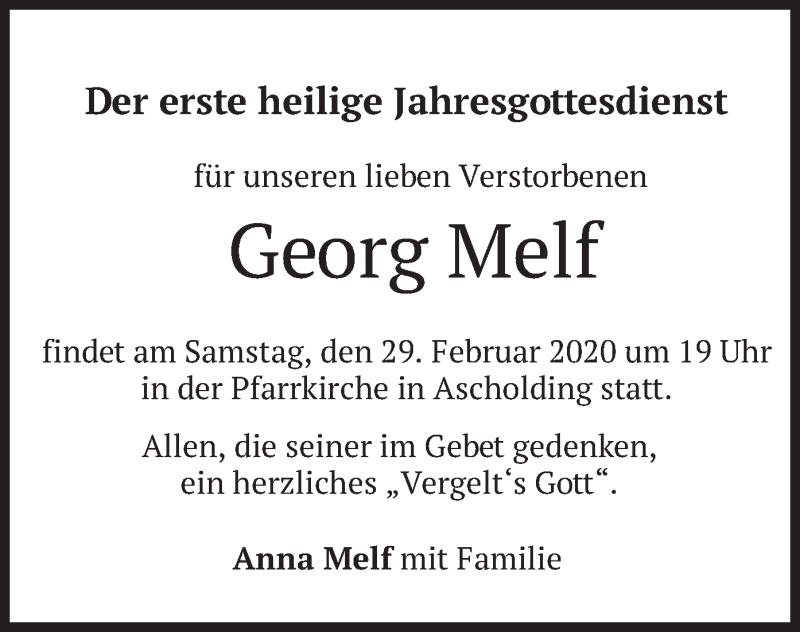 Der erste heilige Jahresgottesdienst

für unseren lieben Verstorbenen

Georg Melf

findet am Samstag, den 29. Februar 2020 um 19 Uhr in der Pfarrkirche in Ascholding statt.

Allen, die seiner im Gebet gedenken, ein herzliches „Vergelt's Gott“.

Anna Melf mit Familie